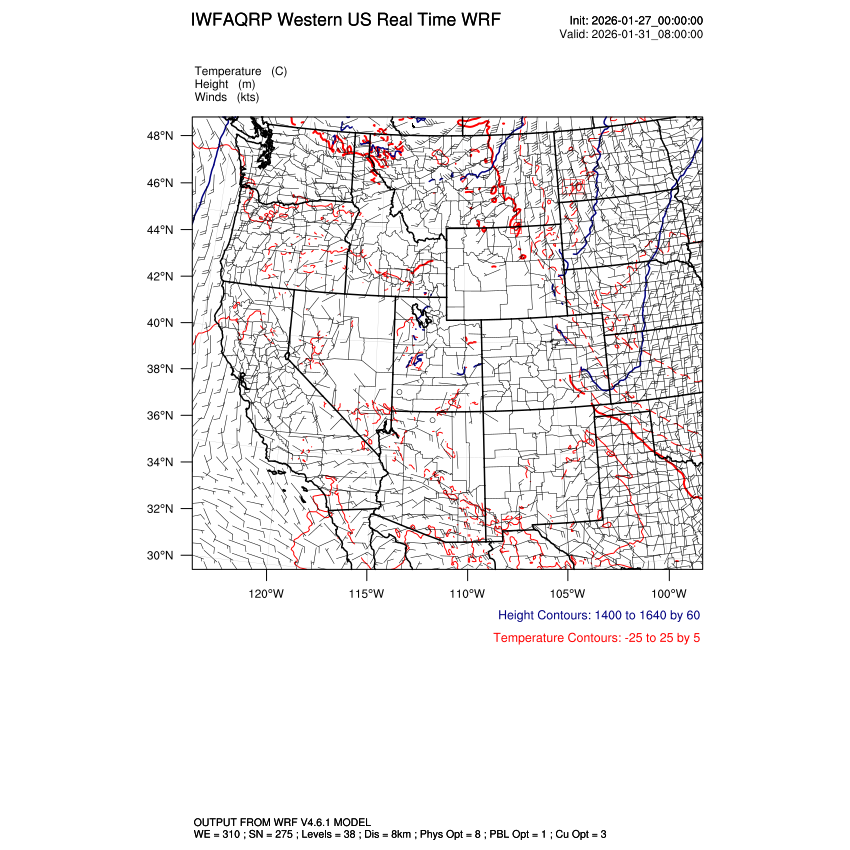 IWFAQRP Western US Real Time WRF

Init: 2026-01-27_00:00:00
Valid: 2026-01-31_08:00:00

Temperature (C)
Height (m)
Winds (kts)

48°N
46°N
44°N
42°N
40°N
38°N
36°N
34°N
32°N
30°N

120°W 115°W 110°W 105°W 100°W

Height Contours: 1400 to 1640 by 60

Temperature Contours: -25 to 25 by 5

OUTPUT FROM WRF V4.6.1 MODEL
WE = 310 ; SN = 275 ; Levels = 38 ; Dis = 8km ; Phys Opt = 8 ; PBL Opt = 1 ; Cu Opt = 3